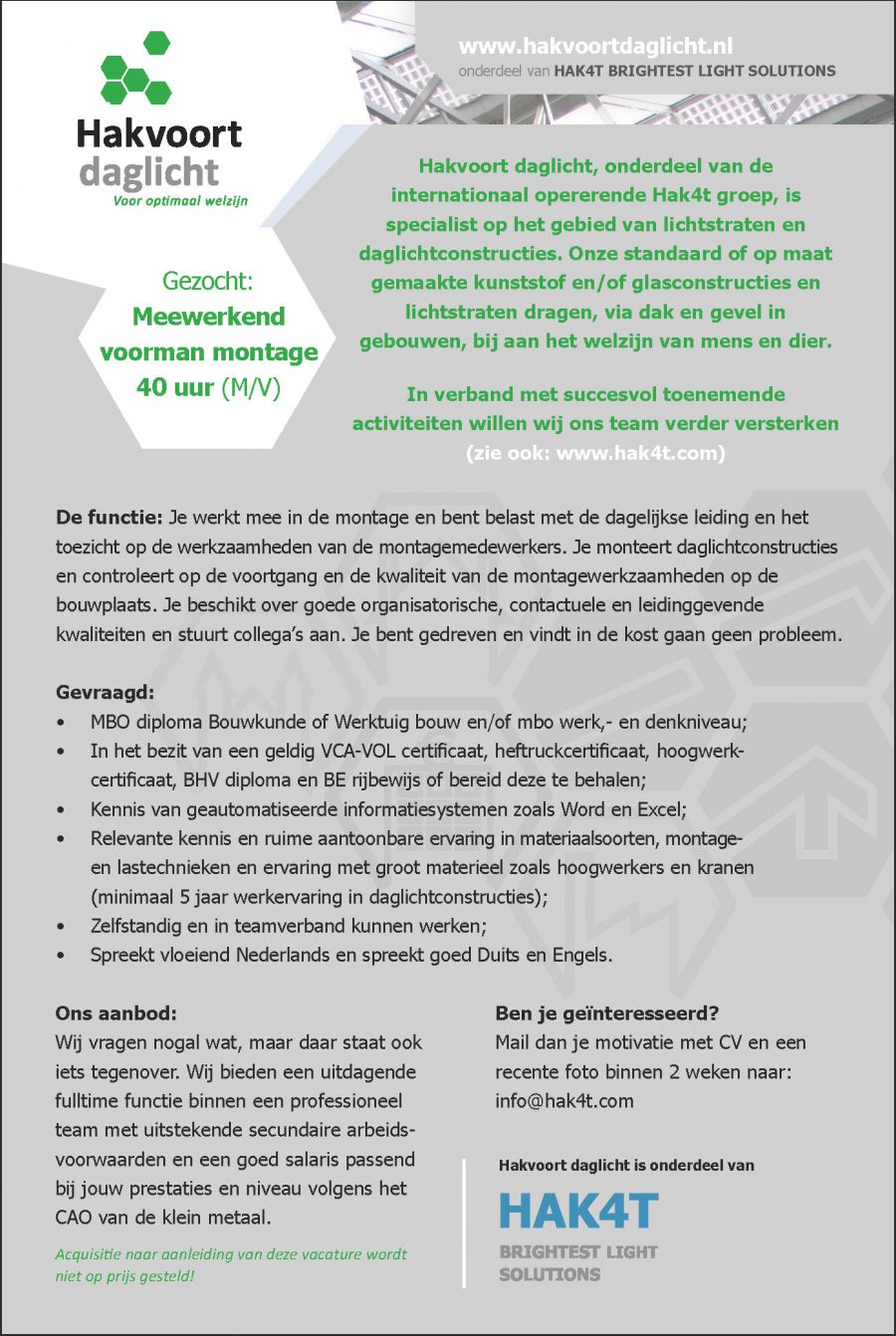 Hakvoort daglicht
Voor optimaal welzijn

www.hakvoortdaglicht.nl
onderdeel van HAK4T BRIGHTEST LIGHT SOLUTIONS

Gezocht:
Meewerkend voorman montage 40 uur (M/V)

Hakvoort daglicht, onderdeel van de internationaal opererende Hak4t groep, is specialist op het gebied van lichtstraten en daglichtconstructies. Onze standaard of op maat gemaakte kunststof en/of glasconstructies en lichtstraten dragen, via dak en gevel in gebouwen, bij aan het welzijn van mens en dier.

In verband met succesvol toenemende activiteiten willen wij ons team verder versterken (zie ook: www.hak4t.com)

De functie: Je werkt mee in de montage en bent belast met de dagelijkse leiding en het toezicht op de werkzaamheden van de montagemedewerkers. Je monteert daglichtconstructies en controleert op de voortgang en de kwaliteit van de montagewerkzaamheden op de bouwplaats. Je beschikt over goede organisatorische, contactuele en leidinggevende kwaliteiten en stuurt collega's aan. Je bent gedreven en vindt in de kost gaan geen probleem.

Gevraagd:
• MBO diploma Bouwkunde of Werktuig bouw en/of mbo werk,- en denkniveau;
• In het bezit van een geldig VCA-VOL certificaat, heftruckcertificaat, hoogwerkcertificaat, BHV diploma en BE rijbewijs of bereid deze te behalen;
• Kennis van geautomatiseerde informatiesystemen zoals Word en Excel;
• Relevante kennis en ruime aantoonbare ervaring in materiaalsoorten, montage- en lastechnieken en ervaring met groot materieel zoals hoogwerkers en kranen (minimaal 5 jaar werkervaring in daglichtconstructies);
• Zelfstandig en in teamverband kunnen werken;
• Spreekt vloeiend Nederlands en spreekt goed Duits en Engels.

Ons aanbod:
Wij vragen nogal wat, maar daar staat ook iets tegenover. Wij bieden een uitdagende fulltime functie binnen een professioneel team met uitstekende secundaire arbeidsvoorwaarden en een goed salaris passend bij jouw prestaties en niveau volgens het CAO van de klein metaal.

Acquisitie naar aanleiding van deze vacature wordt niet op prijs gesteld!

Ben je geïnteresseerd?
Mail dan je motivatie met CV en een recente foto binnen 2 weken naar: info@hak4t.com

Hakvoort daglicht is onderdeel van
HAK4T
BRIGHTEST LIGHT SOLUTIONS